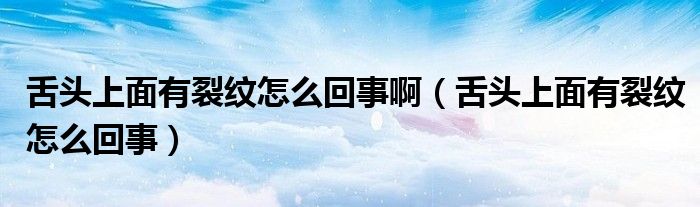 舌头上面有裂纹怎么回事啊（舌头上面有裂纹怎么回事）